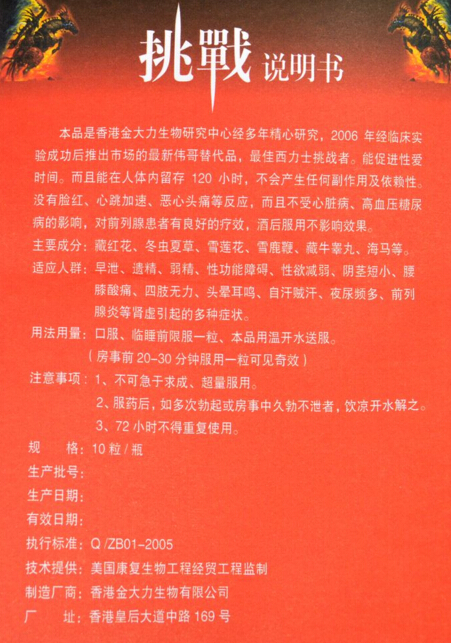 挑戰 说明书

本品是香港金大力生物研究中心经多年精心研究，2006 年经临床实验成功后推出市场的最新伟哥替代品，最佳西力士挑战者。能促进性爱时间。而且能在人体内留存 120 小时，不会产生任何副作用及依赖性。没有脸红、心跳加速、恶心头痛等反应，而且不受心脏病、高血压糖尿病的影响，对前列腺患者有良好的疗效，酒后服用不影响效果。

主要成分：藏红花、冬虫夏草、雪莲花、雪鹿鞭、藏牛睾丸、海马等。

适应人群：早泄、遗精、弱精、性功能障碍、性欲减弱、阴茎短小、腰膝酸痛、四肢无力、头晕耳鸣、自汗贼汗、夜尿频多、前列腺炎等肾虚引起的多种症状。

用法用量：口服、临睡前限服一粒、本品用温开水送服。
（房事前 20-30 分钟服用一粒可见奇效）

注意事项：1、不可急于求成、超量服用。
2、服药后，如多次勃起或房事中久勃不泄者，饮凉开水解之。
3、72 小时不得重复使用。

规　　格：10 粒 / 瓶
生产批号：
生产日期：
有效日期：
执行标准：Q /ZB01-2005
技术提供：美国康复生物工程经贸工程监制
制造厂商：香港金大力生物有限公司
厂　　址：香港皇后大道中路 169 号